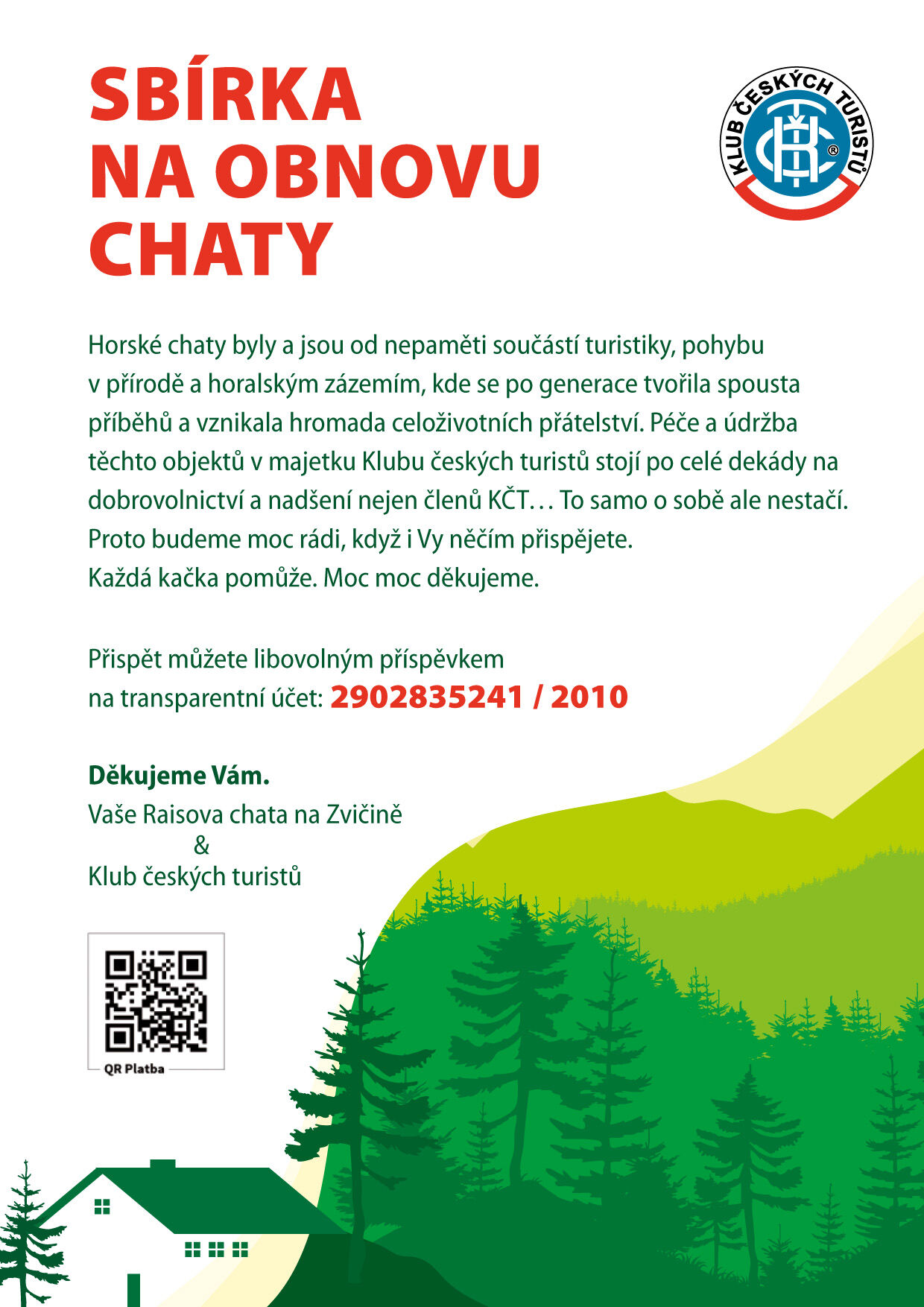 SBÍRKA NA OBNOVU CHATY

KLUB ČESKÝCH TURISTŮ

Horské chaty byly a jsou od nepaměti součástí turistiky, pohybu v přírodě a horalským zázemím, kde se po generace tvořila spousta příběhů a vznikala hromada celoživotních přátelství. Péče a údržba těchto objektů v majetku Klubu českých turistů stojí po celé dekády na dobrovolnictví a nadšení nejen členů KČT… To samo o sobě ale nestačí. Proto budeme moc rádi, když i Vy něčím přispějete. Každá kačka pomůže. Moc moc děkujeme.

Přispět můžete libovolným příspěvkem na transparentní účet: 2902835241 / 2010

Děkujeme Vám.

Vaše Raisova chata na Zvičině
&
Klub českých turistů

QR Platba